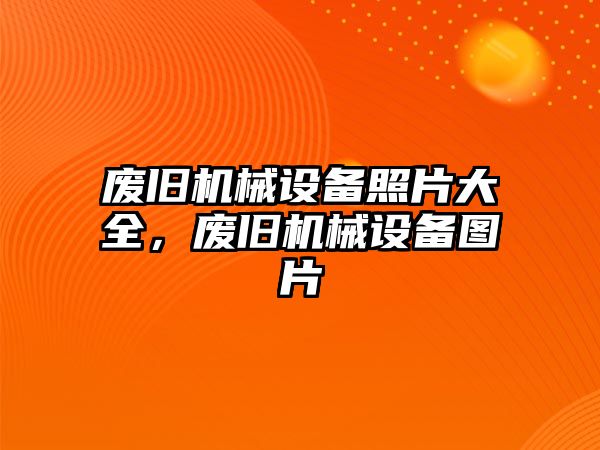 废旧机械设备照片大全，废旧机械设备图片